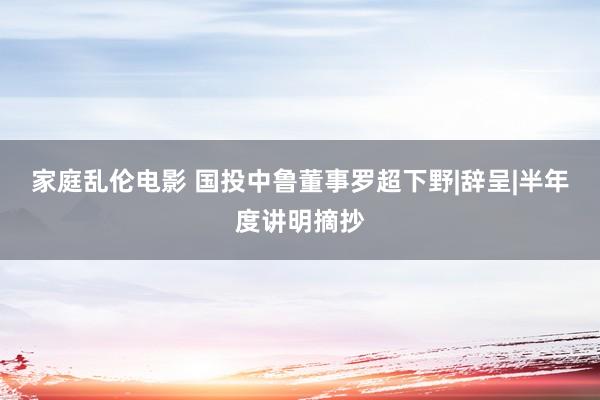 家庭乱伦电影 国投中鲁董事罗超下野|辞呈|半年度讲明摘抄